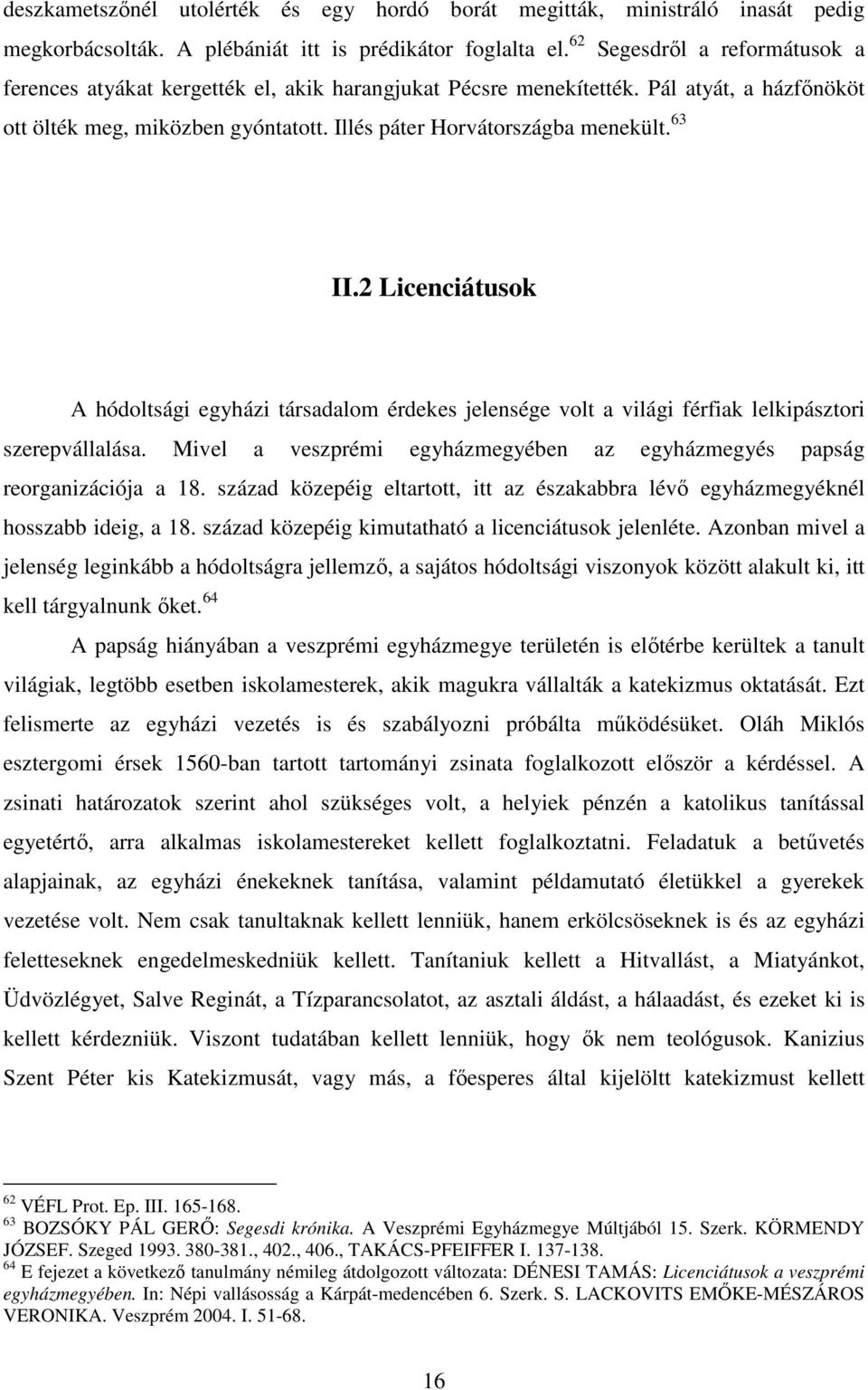 deszkametszőnél utolérték és egy hordó borát megitták, ministráló inasát pedig megkorbácsolták. A plébániát itt is prédikátor foglalta el.$^{62}$ Segesdről a reformátusok a ferences atyákat kergették el, akik harangjukat Pécsre menekítették. Pál atyát, a házfőnököt ott ölték meg, miközben gyóntatott. Illés páter Horvátországba menekült.$^{63}$

II.2 Licenciátusok

A hódoltsági egyházi társadalom érdekes jelensége volt a világi férfiak lelkipásztori szerepvállalása. Mivel a veszprémi egyházmegyében az egyházmegyés papság reorganizációja a 18. század közepéig eltartott, itt az északabbra lévő egyházmegyéknél hosszabb ideig, a 18. század közepéig kimutatható a licenciátusok jelenléte. Azonban mivel a jelenség leginkább a hódoltságra jellemző, a sajátos hódoltsági viszonyok között alakult ki, itt kell tárgyalnunk őket.$^{64}$

A papság hiányában a veszprémi egyházmegye területén is előtérbe kerültek a tanult világiak, legtöbb esetben iskolamesterek, akik magukra vállalták a katekizmus oktatását. Ezt felismerte az egyházi vezetés is és szabályozni próbálta működésüket. Oláh Miklós esztergomi érsek 1560-ban tartott tartományi zsinata foglalkozott először a kérdéssel. A zsinati határozatok szerint ahol szükséges volt, a helyiek pénzén a katolikus tanítással egyetértő, arra alkalmas iskolamestereket kellett foglalkoztatni. Feladatuk a betűvetés alapjainak, az egyházi énekeknek tanítása, valamint példamutató életükkel a gyerekek vezetése volt. Nem csak tanultaknak kellett lenniük, hanem erkölcsöseknek is és az egyházi feletteseknek engedelmeskedniük kellett. Tanítaniuk kellett a Hitvallást, a Miatyánkot, Üdvözlégyet, Salve Reginát, a Tízparancsolatot, az asztali áldást, a hálaadást, és ezeket ki is kellett kérdezniük. Viszont tudatában kellett lenniük, hogy ők nem teológusok. Kanizius Szent Péter kis Katekizmusát, vagy más, a főesperes által kijelölt katekizmust kellett

$^{62}$ VÉFL Prot. Ep. III. 165-168.
$^{63}$ BOZSÓKY PÁL GERŐ: Segesdi krónika. A Veszprémi Egyházmegye Múltjából 15. Szerk. KÖRMENDY JÓZSEF. Szeged 1993. 380-381., 402., 406., TAKÁCS-PFEIFFER I. 137-138.
$^{64}$ E fejezet a következő tanulmány némileg átdolgozott változata: DÉNESI TAMÁS: Licenciátusok a veszprémi egyházmegyében. In: Népi vallásosság a Kárpát-medencében 6. Szerk. S. LACKOVITS EMŐKE-MÉSZÁROS VERONIKA. Veszprém 2004. I. 51-68.

16